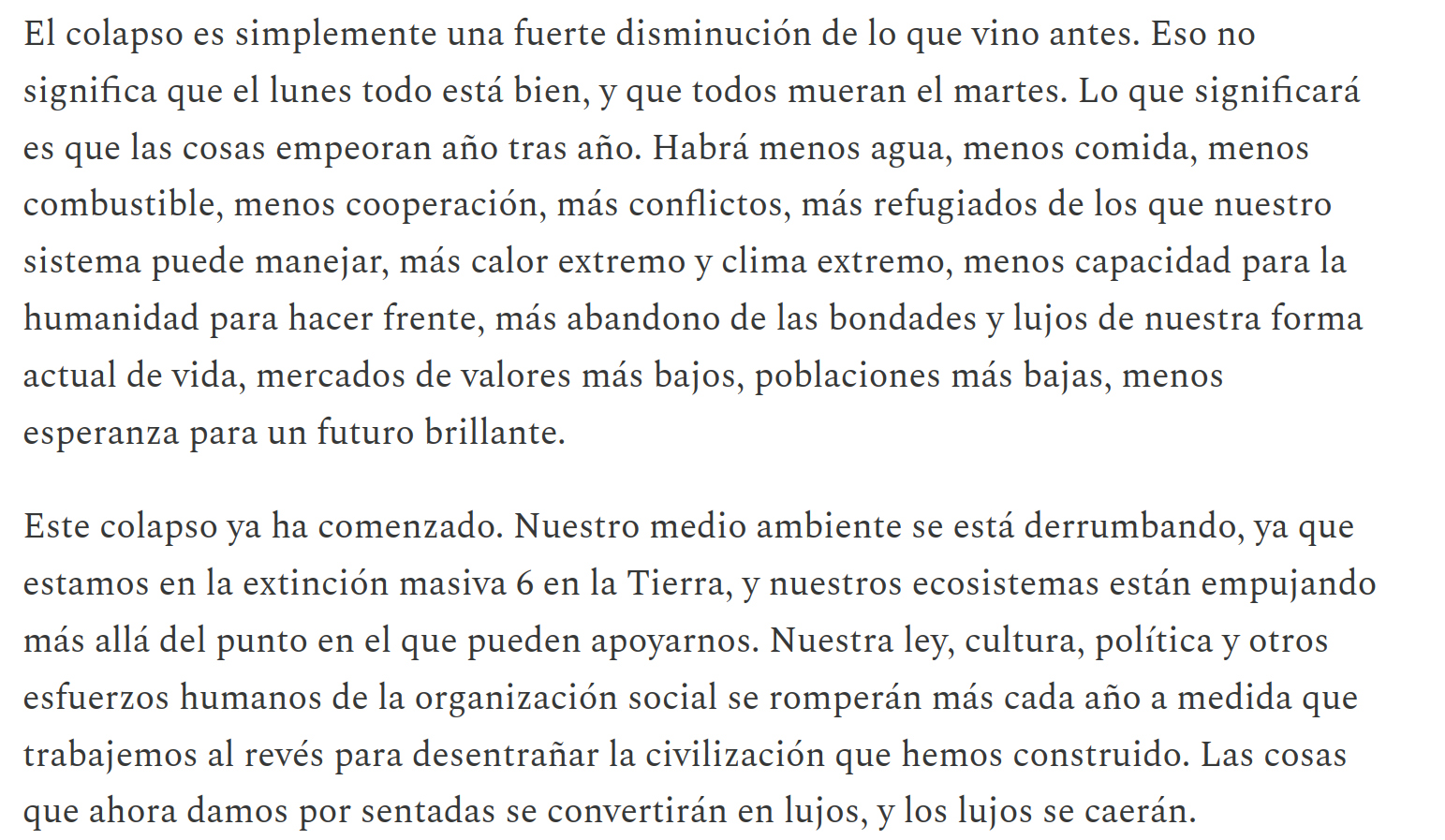 El colapso es simplemente una fuerte disminución de lo que vino antes. Eso no significa que el lunes todo está bien, y que todos mueran el martes. Lo que significará es que las cosas empeoran año tras año. Habrá menos agua, menos comida, menos combustible, menos cooperación, más conflictos, más refugiados de los que nuestro sistema puede manejar, más calor extremo y clima extremo, menos capacidad para la humanidad para hacer frente, más abandono de las bondades y lujos de nuestra forma actual de vida, mercados de valores más bajos, poblaciones más bajas, menos esperanza para un futuro brillante.

Este colapso ya ha comenzado. Nuestro medio ambiente se está derrumbando, ya que estamos en la extinción masiva 6 en la Tierra, y nuestros ecosistemas están empujando más allá del punto en el que pueden apoyarnos. Nuestra ley, cultura, política y otros esfuerzos humanos de la organización social se romperán más cada año a medida que trabajemos al revés para desentrañar la civilización que hemos construido. Las cosas que ahora damos por sentadas se convertirán en lujos, y los lujos se caerán.